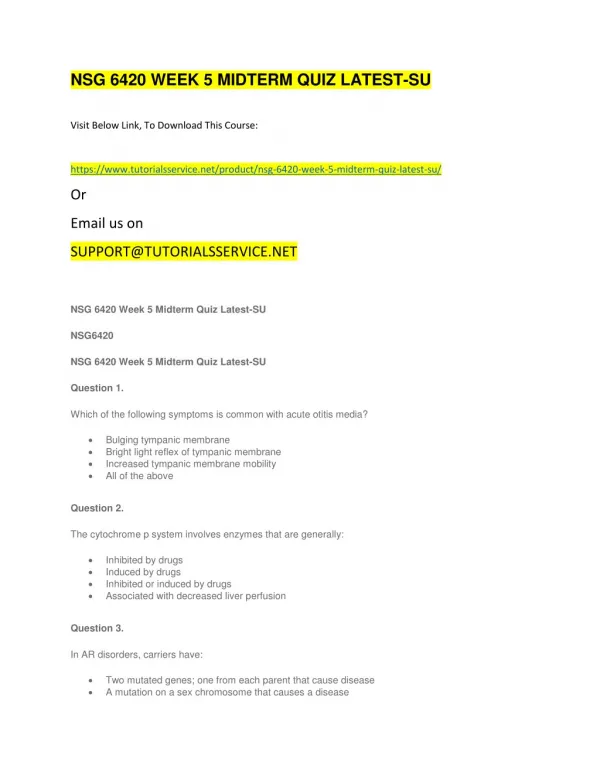 NSG 6420 WEEK 5 MIDTERM QUIZ LATEST-SU

Visit Below Link, To Download This Course:

https://www.tutorialsservice.net/product/nsg-6420-week-5-midterm-quiz-latest-su/

Or

Email us on

SUPPORT@TUTORIALSSERVICE.NET

NSG 6420 Week 5 Midterm Quiz Latest-SU

NSG6420

NSG 6420 Week 5 Midterm Quiz Latest-SU

Question 1.

Which of the following symptoms is common with acute otitis media?

- Bulging tympanic membrane
- Bright light reflex of tympanic membrane
- Increased tympanic membrane mobility
- All of the above

Question 2.

The cytochrome p system involves enzymes that are generally:

- Inhibited by drugs
- Induced by drugs
- Inhibited or induced by drugs
- Associated with decreased liver perfusion

Question 3.

In AR disorders, carriers have:

- Two mutated genes; one from each parent that cause disease
- A mutation on a sex chromosome that causes a disease